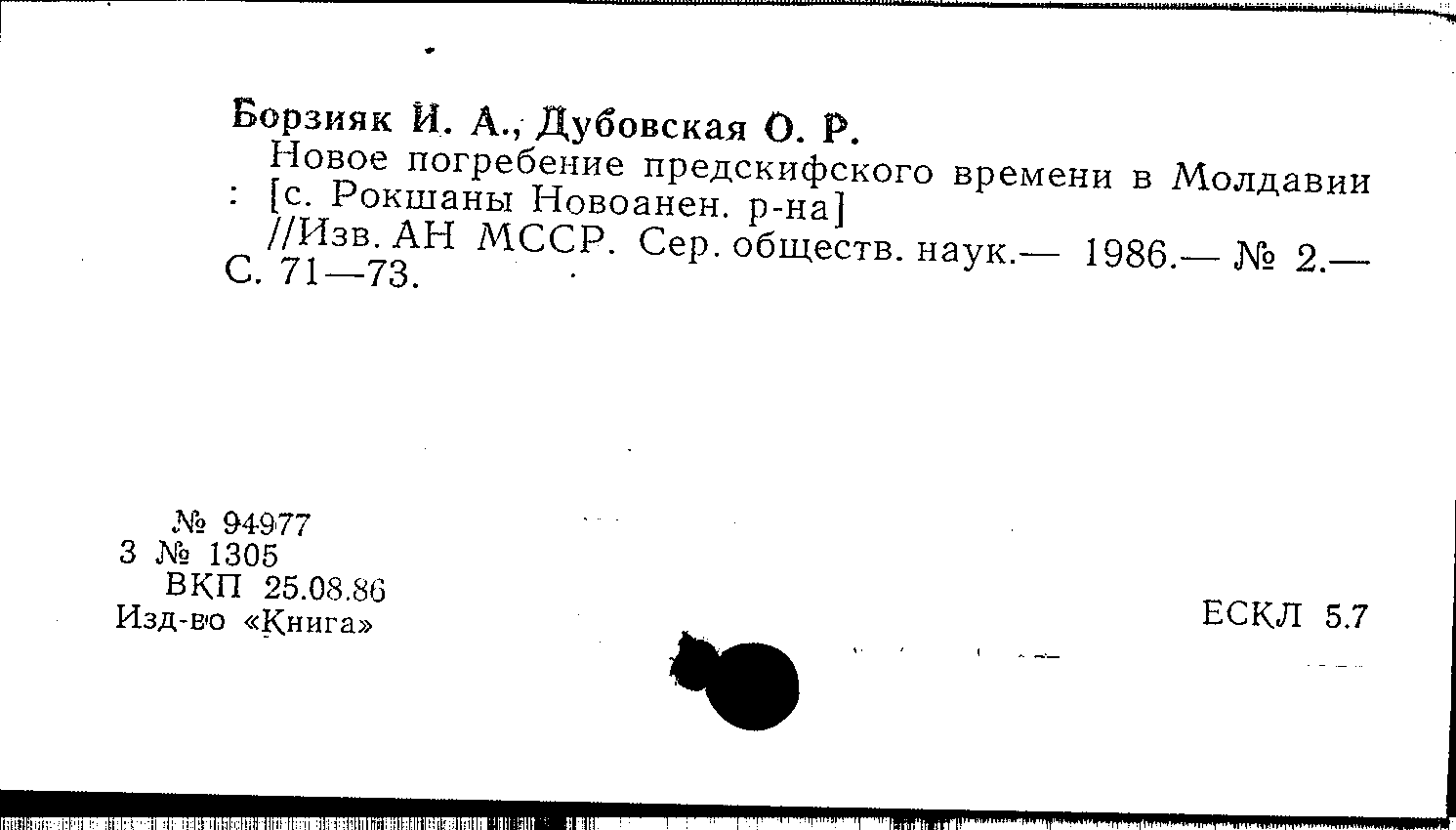 Борзияк И. А., Дубовская О. Р.

Новое погребение предскифского времени в Молдавии : [с. Рокшаны Новоанен. р-на]

//Изв. АН МССР. Сер. обществ. наук.— 1986.— № 2.— С. 71—73.

№ 94977
3 № 1305
ВКП 25.08.86
Изд-во «Книга»

ЕСКЛ 5.7